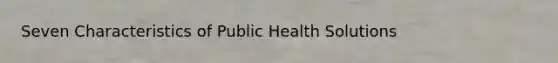 Seven Characteristics of Public Health Solutions